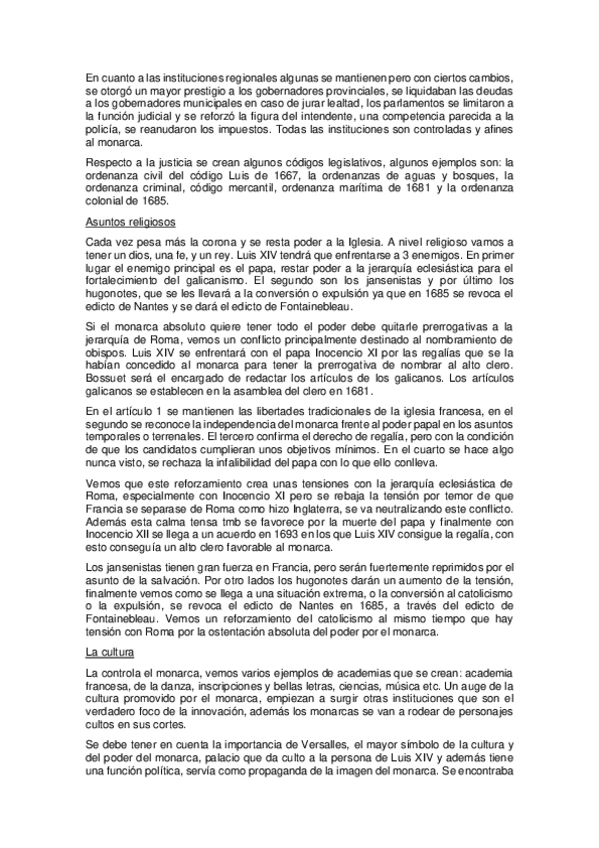 En cuanto a las instituciones regionales algunas se mantienen pero con ciertos cambios, se otorgó un mayor prestigio a los gobernadores provinciales, se liquidaban las deudas a los gobernadores municipales en caso de jurar lealtad, los parlamentos se limitaron a la función judicial y se reforzó la figura del intendente, una competencia parecida a la policía, se reanudaron los impuestos. Todas las instituciones son controladas y afines al monarca.

Respecto a la justicia se crean algunos códigos legislativos, algunos ejemplos son: la ordenanza civil del código Luis de 1667, la ordenanzas de aguas y bosques, la ordenanza criminal, código mercantil, ordenanza marítima de 1681 y la ordenanza colonial de 1685.

Asuntos religiosos

Cada vez pesa más la corona y se resta poder a la Iglesia. A nivel religioso vamos a tener un dios, una fe, y un rey. Luis XIV tendrá que enfrentarse a 3 enemigos. En primer lugar el enemigo principal es el papa, restar poder a la jerarquía eclesiástica para el fortalecimiento del galicanismo. El segundo son los jansenistas y por último los hugonotes, que se les llevará a la conversión o expulsión ya que en 1685 se revoca el edicto de Nantes y se dará el edicto de Fontainebleau.

Si el monarca absoluto quiere tener todo el poder debe quitarle prerrogativas a la jerarquía de Roma, vemos un conflicto principalmente destinado al nombramiento de obispos. Luis XIV se enfrentará con el papa Inocencio XI por las regalías que se la habían concedido al monarca para tener la prerrogativa de nombrar al alto clero. Bossuet será el encargado de redactar los artículos de los galicanos. Los artículos galicanos se establecen en la asamblea del clero en 1681.

En el artículo 1 se mantienen las libertades tradicionales de la iglesia francesa, en el segundo se reconoce la independencia del monarca frente al poder papal en los asuntos temporales o terrenales. El tercero confirma el derecho de regalía, pero con la condición de que los candidatos cumplieran unos objetivos mínimos. En el cuarto se hace algo nunca visto, se rechaza la infalibilidad del papa con lo que ello conlleva.

Vemos que este reforzamiento crea unas tensiones con la jerarquía eclesiástica de Roma, especialmente con Inocencio XI pero se rebaja la tensión por temor de que Francia se separase de Roma como hizo Inglaterra, se va neutralizando este conflicto. Además esta calma tensa tmb se favorece por la muerte del papa y finalmente con Inocencio XII se llega a un acuerdo en 1693 en los que Luis XIV consigue la regalía, con esto conseguía un alto clero favorable al monarca.

Los jansenistas tienen gran fuerza en Francia, pero serán fuertemente reprimidos por el asunto de la salvación. Por otro lados los hugonotes darán un aumento de la tensión, finalmente vemos como se llega a una situación extrema, o la conversión al catolicismo o la expulsión, se revoca el edicto de Nantes en 1685, a través del edicto de Fontainebleau. Vemos un reforzamiento del catolicismo al mismo tiempo que hay tensión con Roma por la ostentación absoluta del poder por el monarca.

La cultura

La controla el monarca, vemos varios ejemplos de academias que se crean: academia francesa, de la danza, inscripciones y bellas letras, ciencias, música etc. Un auge de la cultura promovido por el monarca, empiezan a surgir otras instituciones que son el verdadero foco de la innovación, además los monarcas se van a rodear de personajes cultos en sus cortes.

Se debe tener en cuenta la importancia de Versalles, el mayor símbolo de la cultura y del poder del monarca, palacio que da culto a la persona de Luis XIV y además tiene una función política, servía como propaganda de la imagen del monarca. Se encontraba